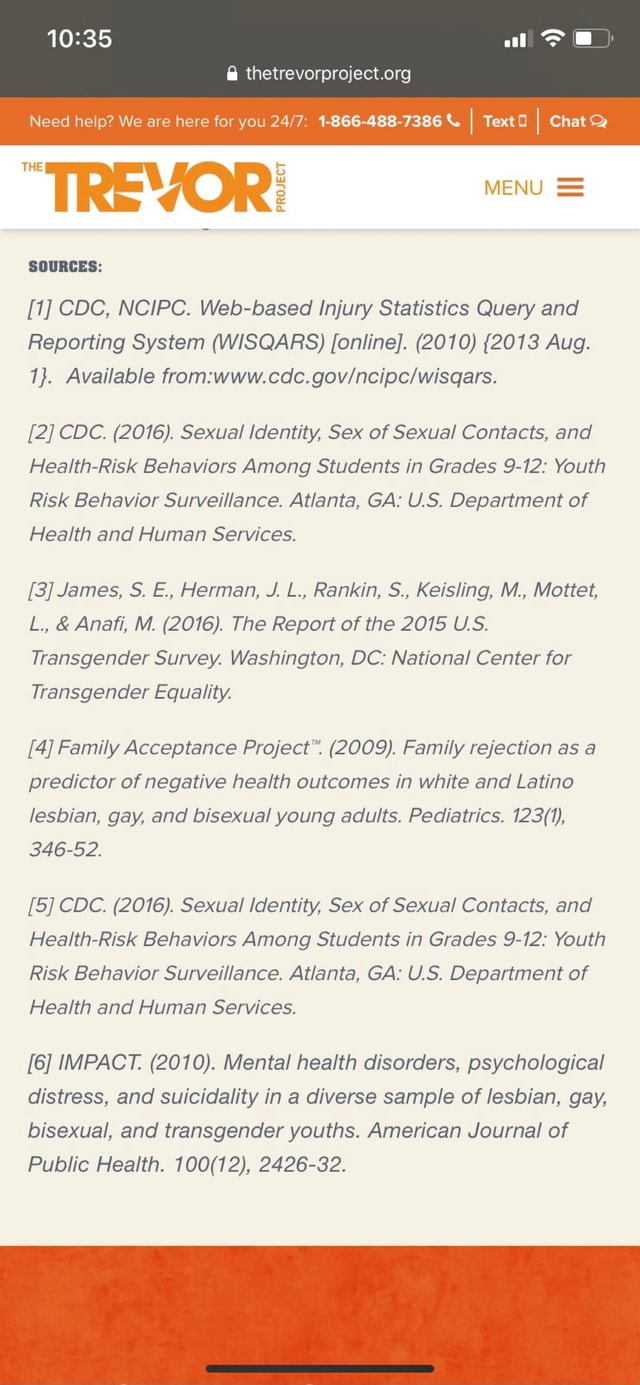 10:35

thetrevorproject.org

Need help? We are here for you 24/7: 1-866-488-7386 | Text | Chat

THE TREVOR PROJECT

MENU

SOURCES:

[1] CDC, NCIPC. Web-based Injury Statistics Query and Reporting System (WISQARS) [online]. (2010) {2013 Aug. 1}. Available from:www.cdc.gov/ncipc/wisqars.

[2] CDC. (2016). Sexual Identity, Sex of Sexual Contacts, and Health-Risk Behaviors Among Students in Grades 9-12: Youth Risk Behavior Surveillance. Atlanta, GA: U.S. Department of Health and Human Services.

[3] James, S. E., Herman, J. L., Rankin, S., Keisling, M., Mottet, L., & Anafi, M. (2016). The Report of the 2015 U.S. Transgender Survey. Washington, DC: National Center for Transgender Equality.

[4] Family Acceptance Project™. (2009). Family rejection as a predictor of negative health outcomes in white and Latino lesbian, gay, and bisexual young adults. Pediatrics. 123(1), 346-52.

[5] CDC. (2016). Sexual Identity, Sex of Sexual Contacts, and Health-Risk Behaviors Among Students in Grades 9-12: Youth Risk Behavior Surveillance. Atlanta, GA: U.S. Department of Health and Human Services.

[6] IMPACT. (2010). Mental health disorders, psychological distress, and suicidality in a diverse sample of lesbian, gay, bisexual, and transgender youths. American Journal of Public Health. 100(12), 2426-32.